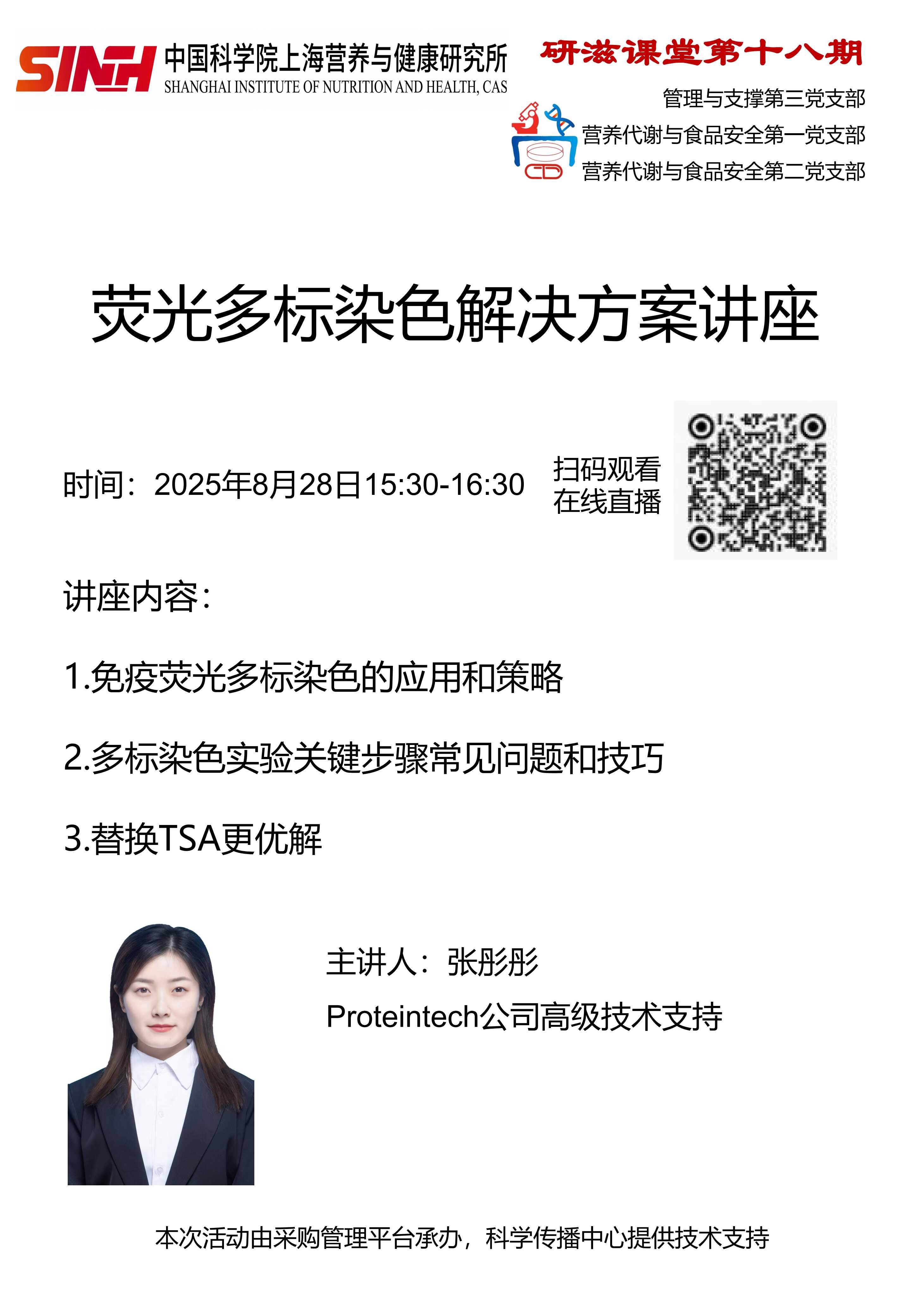 SINH 中国科学院上海营养与健康研究所
SHANGHAI INSTITUTE OF NUTRITION AND HEALTH, CAS

研滋课堂第十八期

管理与支撑第三党支部
营养代谢与食品安全第一党支部
营养代谢与食品安全第二党支部

荧光多标染色解决方案讲座

时间：2025年8月28日15:30-16:30

扫码观看
在线直播

讲座内容：

1.免疫荧光多标染色的应用和策略

2.多标染色实验关键步骤常见问题和技巧

3.替换TSA更优解

主讲人：张彤彤

Proteintech公司高级技术支持

本次活动由采购管理平台承办，科学传播中心提供技术支持